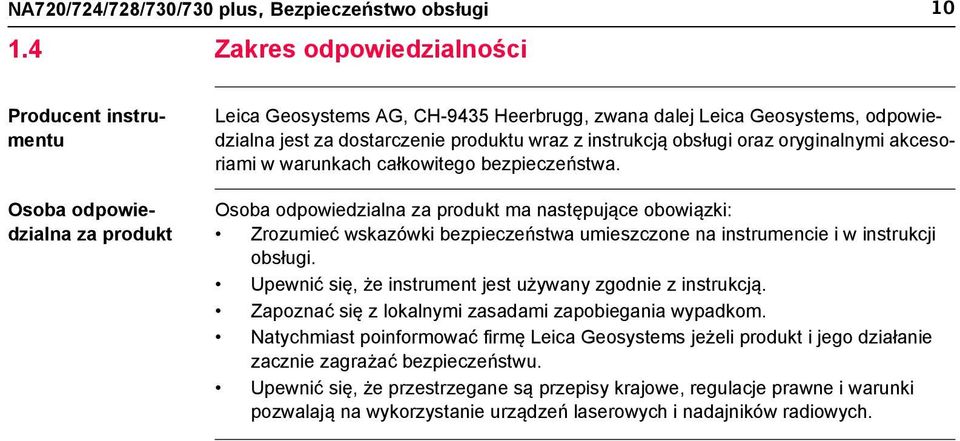 NA720/724/728/730/730 plus, Bezpieczeństwo obsługi 10

1.4 Zakres odpowiedzialności

Producent instrumentu

Leica Geosystems AG, CH-9435 Heerbrugg, zwana dalej Leica Geosystems, odpowiedzialna jest za dostarczenie produktu wraz z instrukcją obsługi oraz oryginalnymi akcesoriami w warunkach całkowitego bezpieczeństwa.

Osoba odpowiedzialna za produkt

Osoba odpowiedzialna za produkt ma następujące obowiązki:
• Zrozumieć wskazówki bezpieczeństwa umieszczone na instrumencie i w instrukcji obsługi.
• Upewnić się, że instrument jest używany zgodnie z instrukcją.
• Zapoznać się z lokalnymi zasadami zapobiegania wypadkom.
• Natychmiast poinformować firmę Leica Geosystems jeżeli produkt i jego działanie zacznie zagrażać bezpieczeństwu.
• Upewnić się, że przestrzegane są przepisy krajowe, regulacje prawne i warunki pozwalają na wykorzystanie urządzeń laserowych i nadajników radiowych.